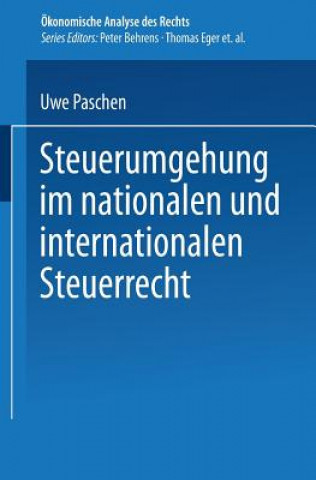 Ökonomische Analyse des Rechts
Series Editors: Peter Behrens · Thomas Eger et. al.

Uwe Paschen

Steuerumgehung im nationalen und internationalen Steuerrecht